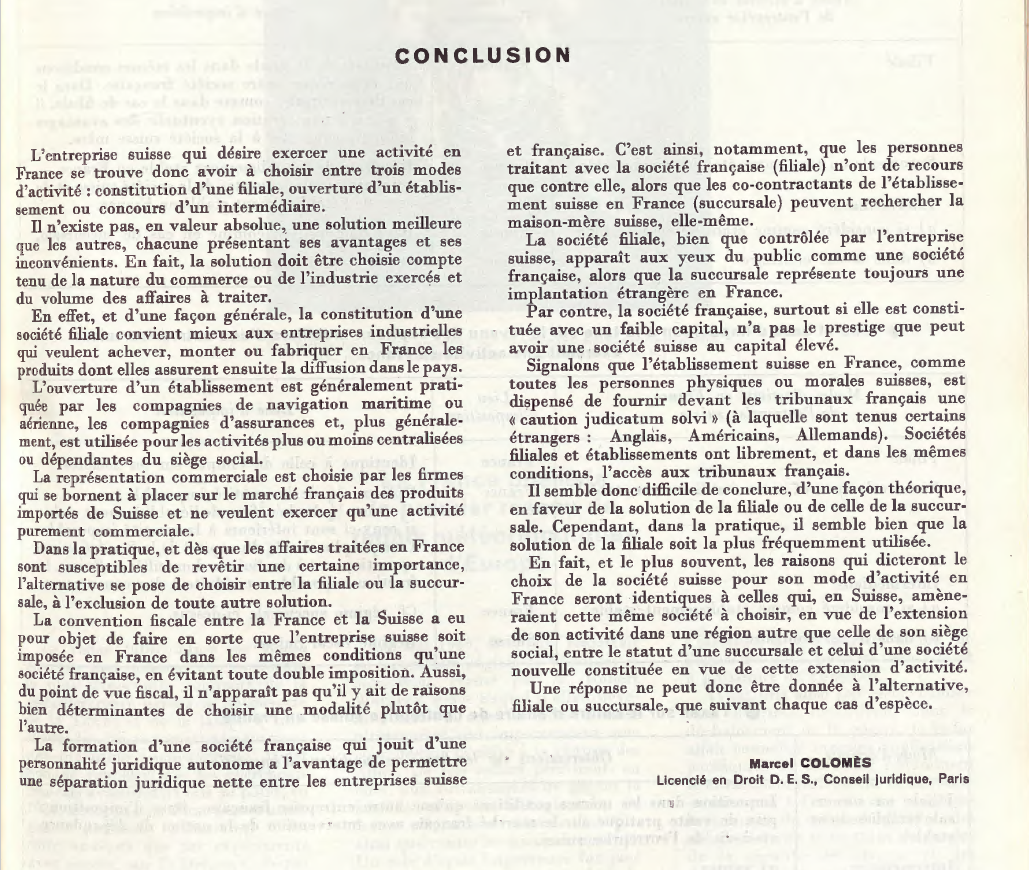 CONCLUSION

L'entreprise suisse qui désire exercer une activité en France se trouve donc avoir à choisir entre trois modes d'activité : constitution d'une filiale, ouverture d'un établissement ou concours d'un intermédiaire.

Il n'existe pas, en valeur absolue, une solution meilleure que les autres, chacune présentant ses avantages et ses inconvénients. En fait, la solution doit être choisie compte tenu de la nature du commerce ou de l'industrie exercés et du volume des affaires à traiter.

En effet, et d'une façon générale, la constitution d'une société filiale convient mieux aux entreprises industrielles qui veulent achever, monter ou fabriquer en France les produits dont elles assurent ensuite la diffusion dans le pays.

L'ouverture d'un établissement est généralement pratiquée par les compagnies de navigation maritime ou aérienne, les compagnies d'assurances et, plus généralement, est utilisée pour les activités plus ou moins centralisées ou dépendantes du siège social.

La représentation commerciale est choisie par les firmes qui se bornent à placer sur le marché français des produits importés de Suisse et ne veulent exercer qu'une activité purement commerciale.

Dans la pratique, et dès que les affaires traitées en France sont susceptibles de revêtir une certaine importance, l'alternative se pose de choisir entre la filiale ou la succursale, à l'exclusion de toute autre solution.

La convention fiscale entre la France et la Suisse a eu pour objet de faire en sorte que l'entreprise suisse soit imposée en France dans les mêmes conditions qu'une société française, en évitant toute double imposition. Aussi, du point de vue fiscal, il n'apparaît pas qu'il y ait de raisons bien déterminantes de choisir une modalité plutôt que l'autre.

La formation d'une société française qui jouit d'une personnalité juridique autonome a l'avantage de permettre une séparation juridique nette entre les entreprises suisse et française. C'est ainsi, notamment, que les personnes traitant avec la société française (filiale) n'ont de recours que contre elle, alors que les co-contractants de l'établissement suisse en France (succursale) peuvent rechercher la maison-mère suisse, elle-même.

La société filiale, bien que contrôlée par l'entreprise suisse, apparaît aux yeux du public comme une société française, alors que la succursale représente toujours une implantation étrangère en France.

Par contre, la société française, surtout si elle est constituée avec un faible capital, n'a pas le prestige que peut avoir une société suisse au capital élevé.

Signalons que l'établissement suisse en France, comme toutes les personnes physiques ou morales suisses, est dispensé de fournir devant les tribunaux français une « caution judicatum solvi » (à laquelle sont tenus certains étrangers : Anglais, Américains, Allemands). Sociétés filiales et établissements ont librement, et dans les mêmes conditions, l'accès aux tribunaux français.

Il semble donc difficile de conclure, d'une façon théorique, en faveur de la solution de la filiale ou de celle de la succursale. Cependant, dans la pratique, il semble bien que la solution de la filiale soit la plus fréquemment utilisée.

En fait, et le plus souvent, les raisons qui dicteront le choix de la société suisse pour son mode d'activité en France seront identiques à celles qui, en Suisse, amèneraient cette même société à choisir, en vue de l'extension de son activité dans une région autre que celle de son siège social, entre le statut d'une succursale et celui d'une société nouvelle constituée en vue de cette extension d'activité.

Une réponse ne peut donc être donnée à l'alternative, filiale ou succursale, que suivant chaque cas d'espèce.

Marcel COLOMÈS
Licencié en Droit D. E. S., Conseil juridique, Paris